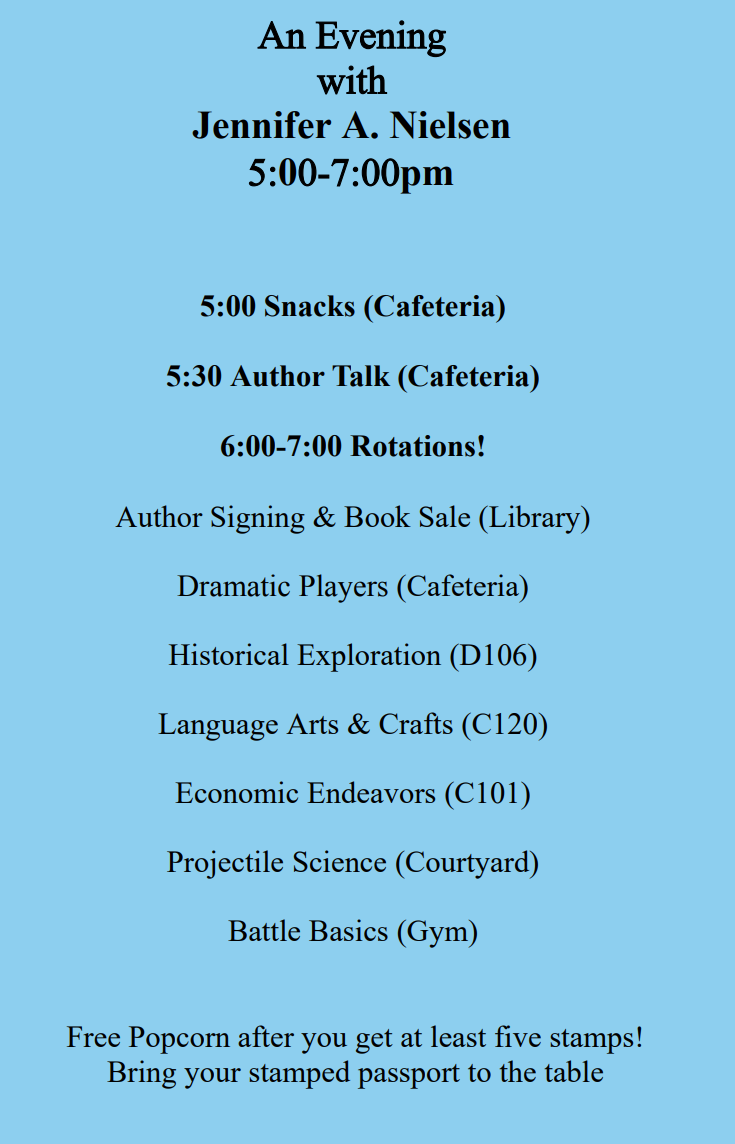 An Evening
with
Jennifer A. Nielsen
5:00-7:00pm

5:00 Snacks (Cafeteria)

5:30 Author Talk (Cafeteria)

6:00-7:00 Rotations!

Author Signing & Book Sale (Library)

Dramatic Players (Cafeteria)

Historical Exploration (D106)

Language Arts & Crafts (C120)

Economic Endeavors (C101)

Projectile Science (Courtyard)

Battle Basics (Gym)

Free Popcorn after you get at least five stamps!
Bring your stamped passport to the table